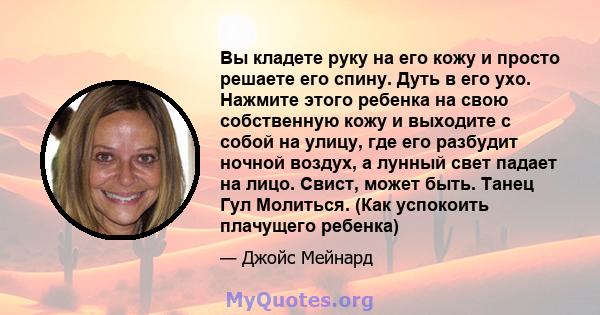 Вы кладете руку на его кожу и просто решаете его спину. Дуть в его ухо. Нажмите этого ребенка на свою собственную кожу и выходите с собой на улицу, где его разбудит ночной воздух, а лунный свет падает на лицо. Свист, может быть. Танец Гул Молиться. (Как успокоить плачущего ребенка)

— Джойс Мейнард

MyQuotes.org